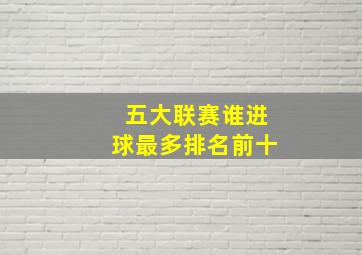 五大联赛谁进球最多排名前十